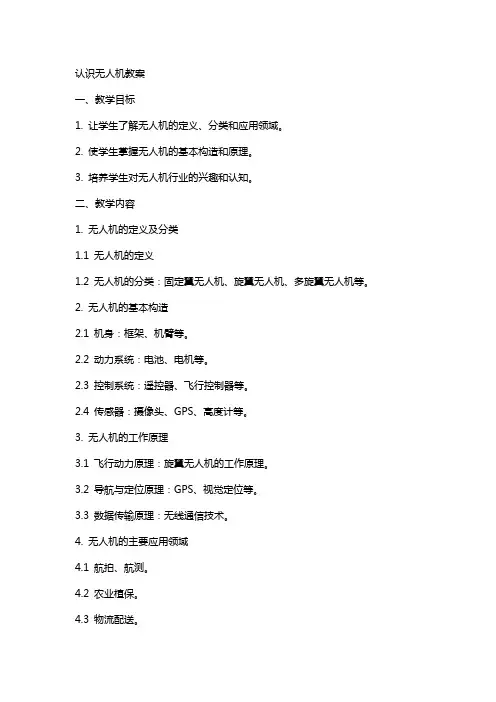 认识无人机教案

一、教学目标

1. 让学生了解无人机的定义、分类和应用领域。

2. 使学生掌握无人机的基本构造和原理。

3. 培养学生对无人机行业的兴趣和认知。

二、教学内容

1. 无人机的定义及分类

1.1 无人机的定义

1.2 无人机的分类：固定翼无人机、旋翼无人机、多旋翼无人机等。

2. 无人机的基本构造

2.1 机身：框架、机臂等。

2.2 动力系统：电池、电机等。

2.3 控制系统：遥控器、飞行控制器等。

2.4 传感器：摄像头、GPS、高度计等。

3. 无人机的工作原理

3.1 飞行动力原理：旋翼无人机的工作原理。

3.2 导航与定位原理：GPS、视觉定位等。

3.3 数据传输原理：无线通信技术。

4. 无人机的主要应用领域

4.1 航拍、航测。

4.2 农业植保。

4.3 物流配送。